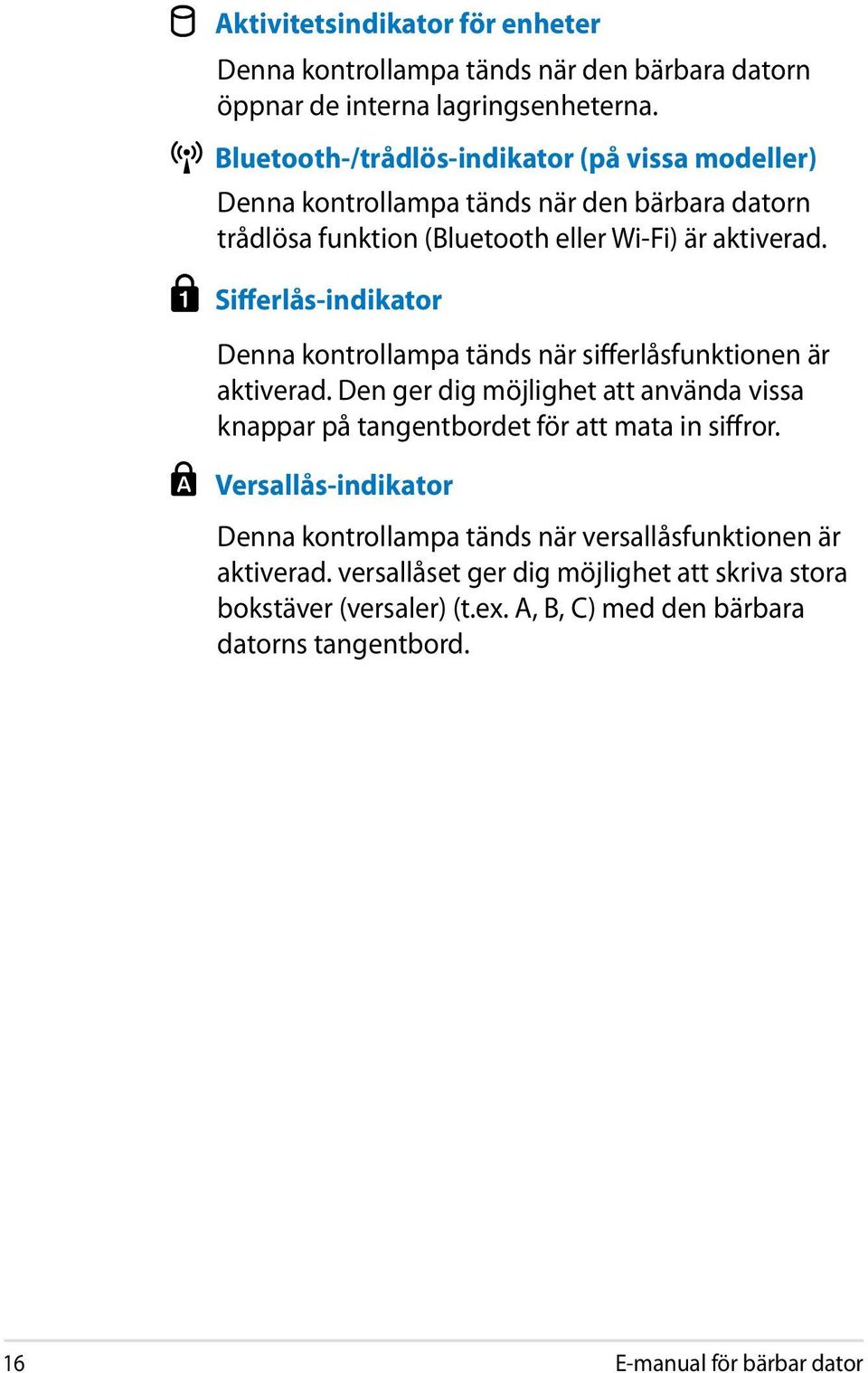 Aktivitetsindikator för enheter

Denna kontrollampa tänds när den bärbara datorn öppnar de interna lagringsenheterna.

Bluetooth-/trådlös-indikator (på vissa modeller)

Denna kontrollampa tänds när den bärbara datorn trådlösa funktion (Bluetooth eller Wi-Fi) är aktiverad.

1 Sifferlås-indikator

Denna kontrollampa tänds när sifferlåsfunktionen är aktiverad. Den ger dig möjlighet att använda vissa knappar på tangentbordet för att mata in siffror.

A Versallås-indikator

Denna kontrollampa tänds när versallåsfunktionen är aktiverad. versallåset ger dig möjlighet att skriva stora bokstäver (versaler) (t.ex. A, B, C) med den bärbara datorns tangentbord.

16

E-manual för bärbar dator